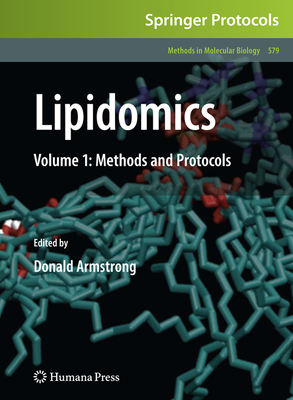 Springer Protocols

Methods in Molecular Biology 579

Lipidomics

Volume 1: Methods and Protocols

Edited by

Donald Armstrong

Humana Press